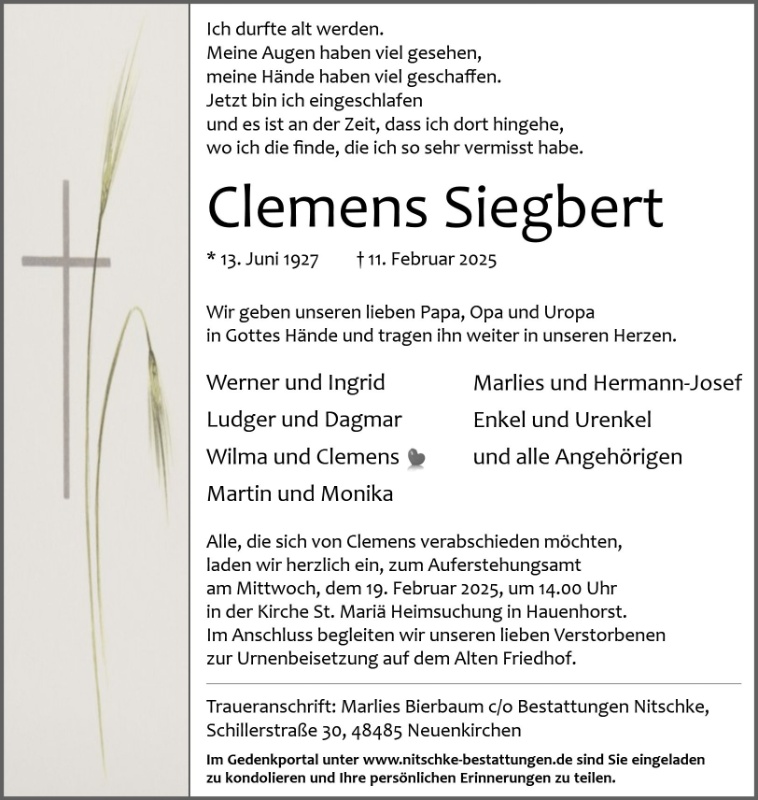 Ich durfte alt werden.
Meine Augen haben viel gesehen,
meine Hände haben viel geschaffen.
Jetzt bin ich eingeschlafen
und es ist an der Zeit, dass ich dort hingehe,
wo ich die finde, die ich so sehr vermisst habe.

Clemens Siegbert

* 13. Juni 1927 † 11. Februar 2025

Wir geben unseren lieben Papa, Opa und Uropa in Gottes Hände und tragen ihn weiter in unseren Herzen.

Werner und Ingrid
Ludger und Dagmar
Wilma und Clemens
Martin und Monika

Marlies und Hermann-Josef
Enkel und Urenkel
und alle Angehörigen

Alle, die sich von Clemens verabschieden möchten, laden wir herzlich ein, zum Auferstehungsamt am Mittwoch, dem 19. Februar 2025, um 14.00 Uhr in der Kirche St. Mariä Heimsuchung in Hauenhorst. Im Anschluss begleiten wir unseren lieben Verstorbenen zur Urnenbeisetzung auf dem Alten Friedhof.

Traueranschrift: Marlies Bierbaum c/o Bestattungen Nitschke, Schillerstraße 30, 48485 Neuenkirchen

Im Gedenkportal unter www.nitschke-bestattungen.de sind Sie eingeladen zu kondolieren und Ihre persönlichen Erinnerungen zu teilen.